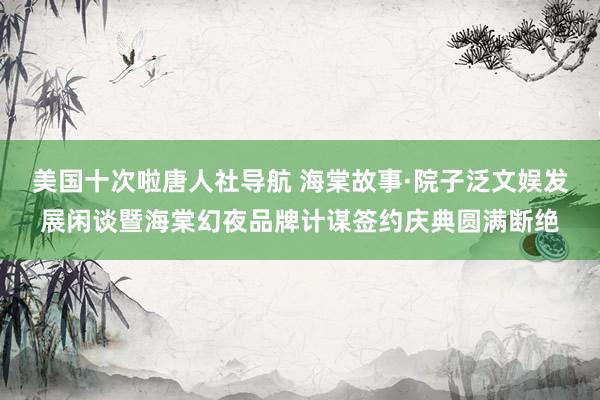 美国十次啦唐人社导航 海棠故事·院子泛文娱发展闲谈暨海棠幻夜品牌计谋签约庆典圆满断绝